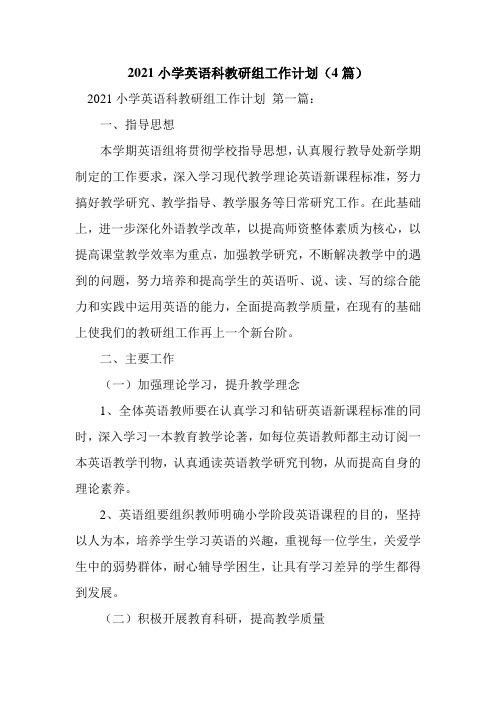 2021 小学英语科教研组工作计划（4 篇）

2021 小学英语科教研组工作计划 第一篇：

一、指导思想

本学期英语组将贯彻学校指导思想，认真履行教导处新学期制定的工作要求，深入学习现代教学理论英语新课程标准，努力搞好教学研究、教学指导、教学服务等日常研究工作。在此基础上，进一步深化外语教学改革，以提高师资整体素质为核心，以提高课堂教学效率为重点，加强教学研究，不断解决教学中的遇到的问题，努力培养和提高学生的英语听、说、读、写的综合能力和实践中运用英语的能力，全面提高教学质量，在现有的基础上使我们的教研组工作再上一个新台阶。

二、主要工作

（一）加强理论学习，提升教学理念

1、全体英语教师要在认真学习和钻研英语新课程标准的同时，深入学习一本教育教学论著，如每位英语教师都主动订阅一本英语教学刊物，认真通读英语教学研究刊物，从而提高自身的理论素养。

2、英语组要组织教师明确小学阶段英语课程的目的，坚持以人为本，培养学生学习英语的兴趣，重视每一位学生，关爱学生中的弱势群体，耐心辅导学困生，让具有学习差异的学生都得到发展。

（二）积极开展教育科研，提高教学质量